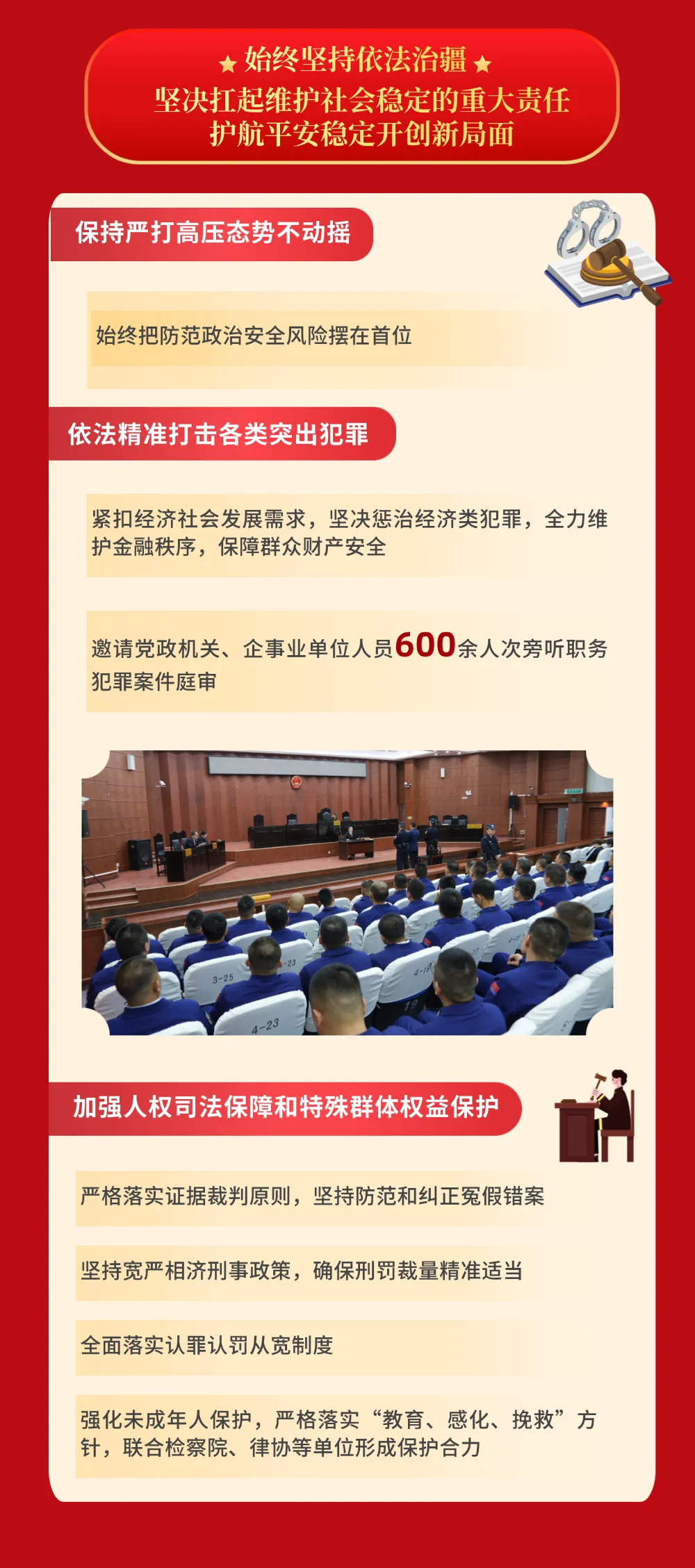 ★始终坚持依法治疆★
坚决扛起维护社会稳定的重大责任
护航平安稳定开创新局面

保持严打高压态势不动摇

始终把防范政治安全风险摆在首位

依法精准打击各类突出犯罪

紧扣经济社会发展需求，坚决惩治经济类犯罪，全力维护金融秩序，保障群众财产安全

邀请党政机关、企事业单位人员600余人次旁听职务犯罪案件庭审

加强人权司法保障和特殊群体权益保护

严格落实证据裁判原则，坚持防范和纠正冤假错案

坚持宽严相济刑事政策，确保刑罚裁量精准适当

全面落实认罪认罚从宽制度

强化未成年人保护，严格落实“教育、感化、挽救”方针，联合检察院、律协等单位形成保护合力